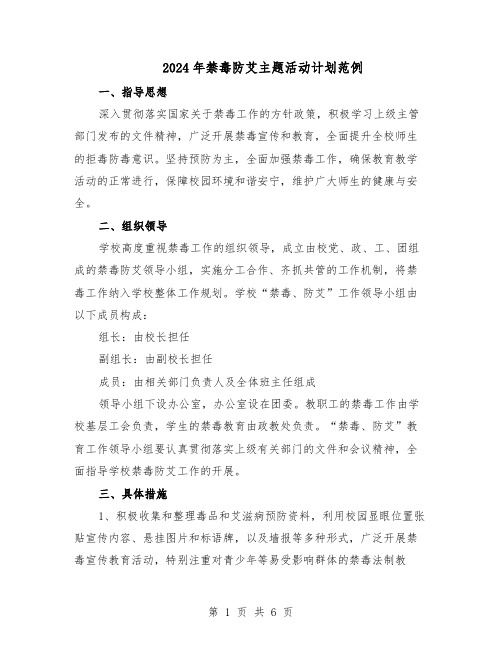 2024年禁毒防艾主题活动计划范例

一、指导思想

深入贯彻落实国家关于禁毒工作的方针政策，积极学习上级主管部门发布的文件精神，广泛开展禁毒宣传和教育，全面提升全校师生的拒毒防毒意识。坚持预防为主，全面加强禁毒工作，确保教育教学活动的正常进行，保障校园环境和谐安宁，维护广大师生的健康与安全。

二、组织领导

学校高度重视禁毒工作的组织领导，成立由校党、政、工、团组成的禁毒防艾领导小组，实施分工合作、齐抓共管的工作机制，将禁毒工作纳入学校整体工作规划。学校“禁毒、防艾”工作领导小组由以下成员构成：

组长：由校长担任

副组长：由副校长担任

成员：由相关部门负责人及全体班主任组成

领导小组下设办公室，办公室设在团委。教职工的禁毒工作由学校基层工会负责，学生的禁毒教育由政教处负责。“禁毒、防艾”教育工作领导小组要认真贯彻落实上级有关部门的文件和会议精神，全面指导学校禁毒防艾工作的开展。

三、具体措施

1、积极收集和整理毒品和艾滋病预防资料，利用校园显眼位置张贴宣传内容、悬挂图片和标语牌，以及墙报等多种形式，广泛开展禁毒宣传教育活动，特别注重对青少年等易受影响群体的禁毒法制教

第 1 页 共 6 页